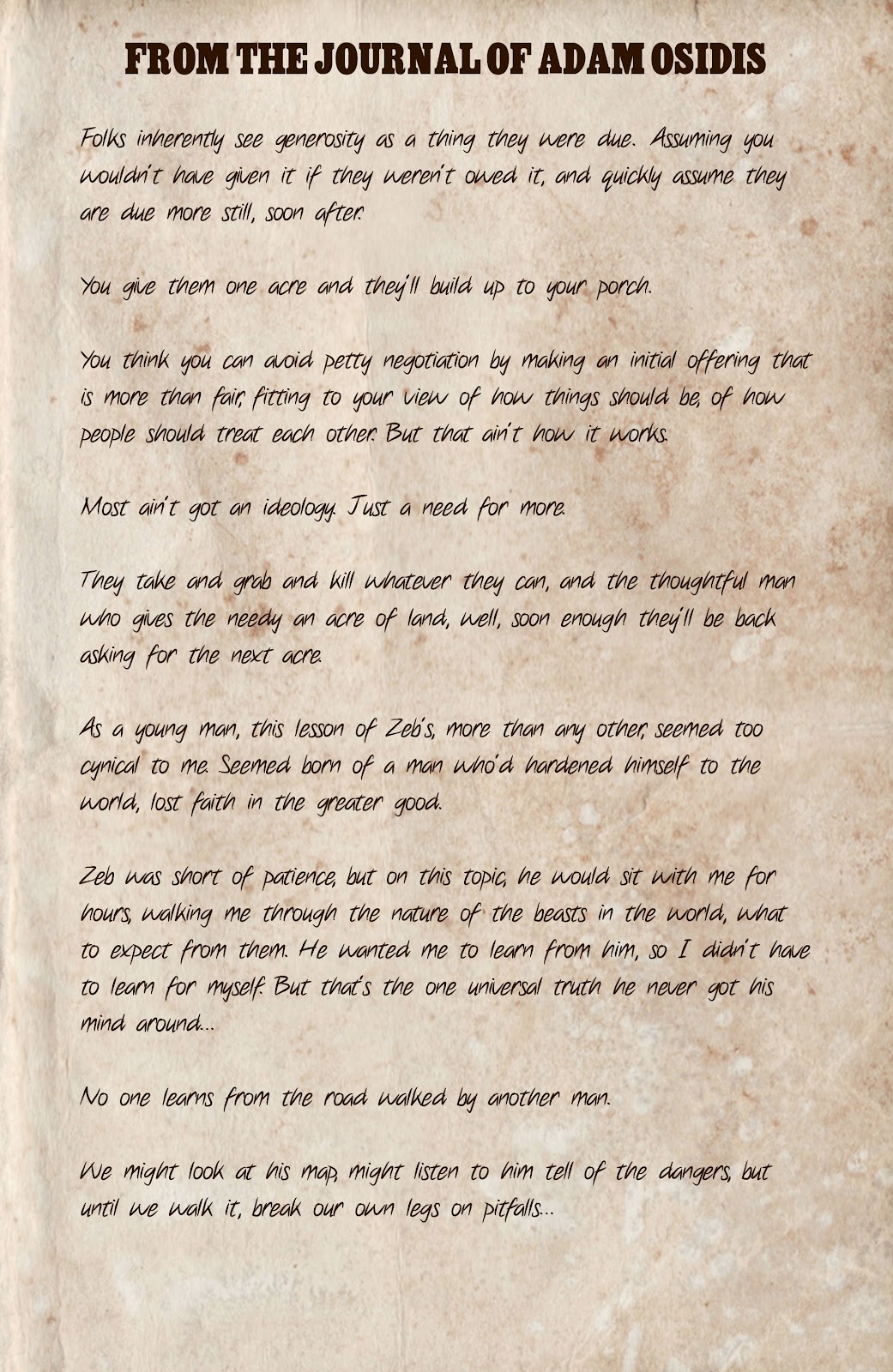 FROM THE JOURNAL OF ADAM OSIDIS

Folks inherently see generosity as a thing they were due. Assuming you wouldn't have given it if they weren't owed it, and quickly assume they are due more still, soon after.

You give them one acre and they'll build up to your porch.

You think you can avoid petty negotiation by making an initial offering that is more than fair, fitting to your view of how things should be, of how people should treat each other. But that ain't how it works.

Most ain't got an ideology. Just a need for more.

They take and grab and kill whatever they can, and the thoughtful man who gives the needy an acre of land, well, soon enough they'll be back asking for the next acre.

As a young man, this lesson of Zeb's, more than any other, seemed too cynical to me. Seemed born of a man who'd hardened himself to the world, lost faith in the greater good.

Zeb was short of patience, but on this topic, he would sit with me for hours, walking me through the nature of the beasts in the world, what to expect from them. He wanted me to learn from him, so I didn't have to learn for myself. But that's the one universal truth he never got his mind around...

No one learns from the road walked by another man.

We might look at his map, might listen to him tell of the dangers, but until we walk it, break our own legs on pitfalls...